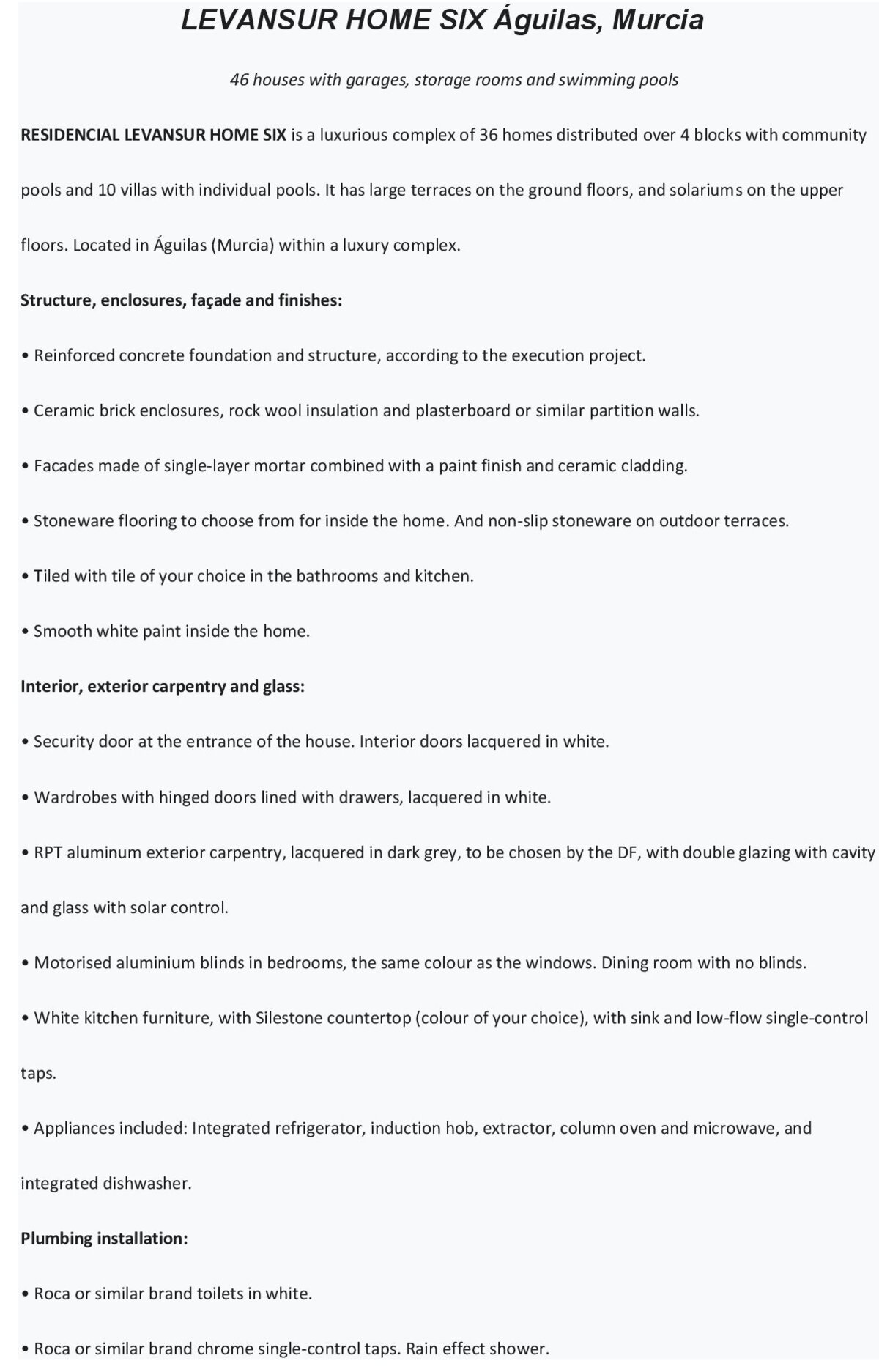 LEVANSUR HOME SIX Águilas, Murcia

46 houses with garages, storage rooms and swimming pools

RESIDENCIAL LEVANSUR HOME SIX is a luxurious complex of 36 homes distributed over 4 blocks with community pools and 10 villas with individual pools. It has large terraces on the ground floors, and solariums on the upper floors. Located in Águilas (Murcia) within a luxury complex.

Structure, enclosures, façade and finishes:

• Reinforced concrete foundation and structure, according to the execution project.

• Ceramic brick enclosures, rock wool insulation and plasterboard or similar partition walls.

• Facades made of single-layer mortar combined with a paint finish and ceramic cladding.

• Stoneware flooring to choose from for inside the home. And non-slip stoneware on outdoor terraces.

• Tiled with tile of your choice in the bathrooms and kitchen.

• Smooth white paint inside the home.

Interior, exterior carpentry and glass:

• Security door at the entrance of the house. Interior doors lacquered in white.

• Wardrobes with hinged doors lined with drawers, lacquered in white.

• RPT aluminum exterior carpentry, lacquered in dark grey, to be chosen by the DF, with double glazing with cavity and glass with solar control.

• Motorised aluminium blinds in bedrooms, the same colour as the windows. Dining room with no blinds.

• White kitchen furniture, with Silestone countertop (colour of your choice), with sink and low-flow single-control taps.

• Appliances included: Integrated refrigerator, induction hob, extractor, column oven and microwave, and integrated dishwasher.

Plumbing installation:

• Roca or similar brand toilets in white.

• Roca or similar brand chrome single-control taps. Rain effect shower.